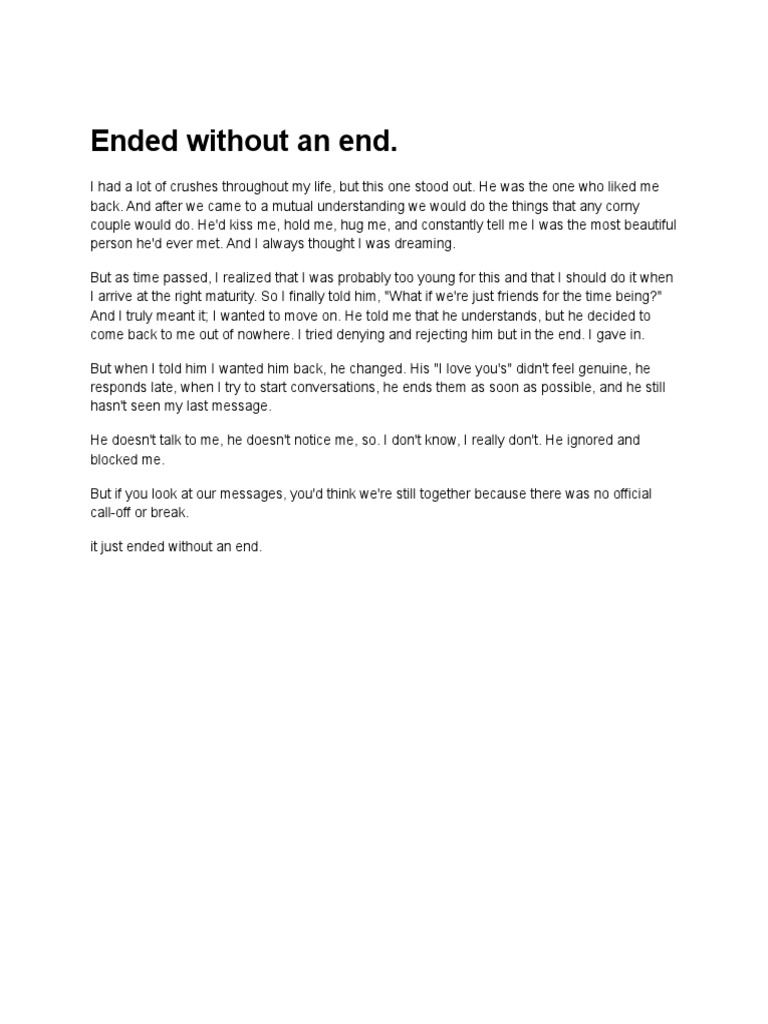 Ended without an end.

I had a lot of crushes throughout my life, but this one stood out. He was the one who liked me back. And after we came to a mutual understanding we would do the things that any corny couple would do. He'd kiss me, hold me, hug me, and constantly tell me I was the most beautiful person he'd ever met. And I always thought I was dreaming.

But as time passed, I realized that I was probably too young for this and that I should do it when I arrive at the right maturity. So I finally told him, "What if we're just friends for the time being?" And I truly meant it; I wanted to move on. He told me that he understands, but he decided to come back to me out of nowhere. I tried denying and rejecting him but in the end. I gave in.

But when I told him I wanted him back, he changed. His "I love you's" didn't feel genuine, he responds late, when I try to start conversations, he ends them as soon as possible, and he still hasn't seen my last message.

He doesn't talk to me, he doesn't notice me, so. I don't know, I really don't. He ignored and blocked me.

But if you look at our messages, you'd think we're still together because there was no official call-off or break.

it just ended without an end.